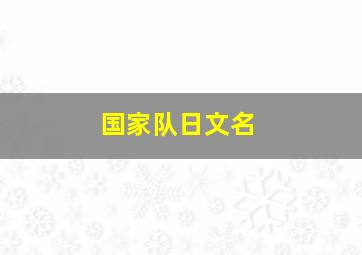 国家队日文名